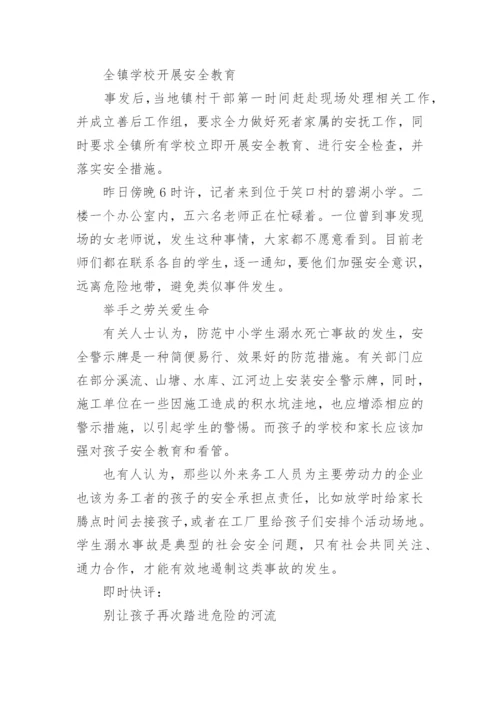 全镇学校开展安全教育

事发后，当地镇村干部第一时间赶赴现场处理相关工作，并成立善后工作组，要求全力做好死者家属的安抚工作，同时要求全镇所有学校立即开展安全教育、进行安全检查，并落实安全措施。

昨日傍晚6时许，记者来到位于笑口村的碧湖小学。二楼一个办公室内，五六名老师正在忙碌着。一位曾到事发现场的女老师说，发生这种事情，大家都不愿意看到。目前老师们都在联系各自的学生，逐一通知，要他们加强安全意识，远离危险地带，避免类似事件发生。

举手之劳关爱生命

有关人士认为，防范中小学生溺水死亡事故的发生，安全警示牌是一种简便易行、效果好的防范措施。有关部门应在部分溪流、山塘、水库、江河边上安装安全警示牌，同时，施工单位在一些因施工造成的积水坑洼地，也应增添相应的警示措施，以引起学生的警惕。而孩子的学校和家长应该加强对孩子安全教育和看管。

也有人认为，那些以外来务工人员为主要劳动力的企业也该为务工者的孩子的安全承担点责任，比如放学时给家长腾点时间去接孩子，或者在工厂里给孩子们安排个活动场地。学生溺水事故是典型的社会安全问题，只有社会共同关注、通力合作，才能有效地遏制这类事故的发生。

即时快评：

别让孩子再次踏进危险的河流